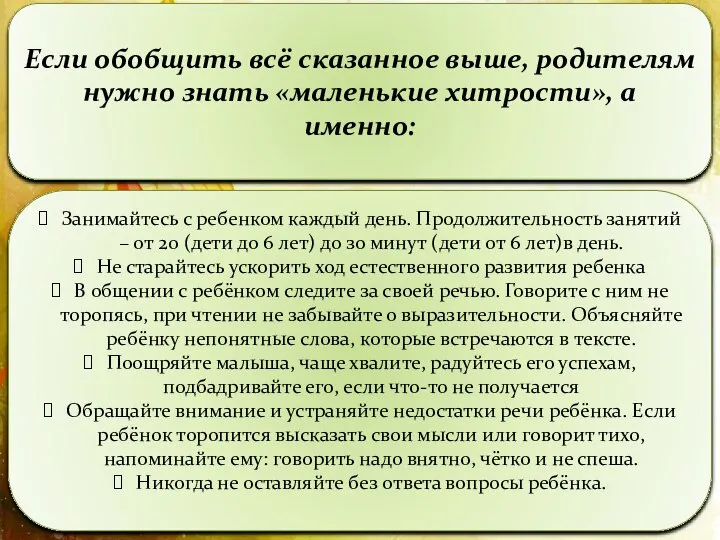 Если обобщить всё сказанное выше, родителям нужно знать «маленькие хитрости», а именно:

Занимайтесь с ребенком каждый день. Продолжительность занятий – от 20 (дети до 6 лет) до 30 минут (дети от 6 лет)в день.

Не старайтесь ускорить ход естественного развития ребенка

В общении с ребёнком следите за своей речью. Говорите с ним не торопясь, при чтении не забывайте о выразительности. Объясняйте ребёнку непонятные слова, которые встречаются в тексте.

Поощряйте малыша, чаще хвалите, радуйтесь его успехам, подбадривайте его, если что-то не получается

Обращайте внимание и устраняйте недостатки речи ребёнка. Если ребёнок торопится высказать свои мысли или говорит тихо, напоминайте ему: говорить надо внятно, чётко и не спеша.

Никогда не оставляйте без ответа вопросы ребёнка.